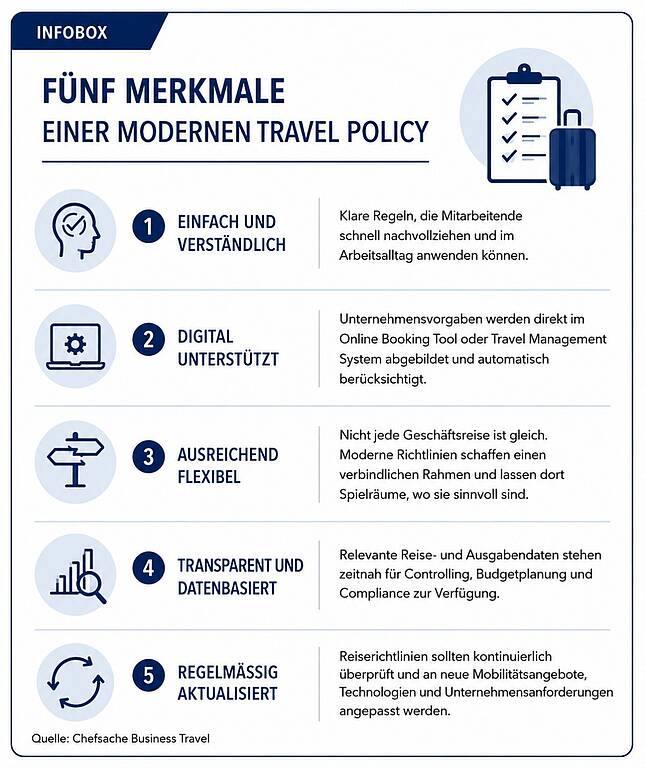 INFOBOX

FÜNF MERKMALE
EINER MODERNEN TRAVEL POLICY

1 EINFACH UND VERSTÄNDLICH

Klare Regeln, die Mitarbeitende schnell nachvollziehen und im Arbeitsalltag anwenden können.

2 DIGITAL UNTERSTÜTZT

Unternehmensvorgaben werden direkt im Online Booking Tool oder Travel Management System abgebildet und automatisch berücksichtigt.

3 AUSREICHEND FLEXIBEL

Nicht jede Geschäftsreise ist gleich. Moderne Richtlinien schaffen einen verbindlichen Rahmen und lassen dort Spielräume, wo sie sinnvoll sind.

4 TRANSPARENT UND DATENBASIERT

Relevante Reise- und Ausgabendaten stehen zeitnah für Controlling, Budgetplanung und Compliance zur Verfügung.

5 REGELMÄSSIG AKTUALISIERT

Reiserichtlinien sollten kontinuierlich überprüft und an neue Mobilitätsangebote, Technologien und Unternehmensanforderungen angepasst werden.

Quelle: Chefsache Business Travel